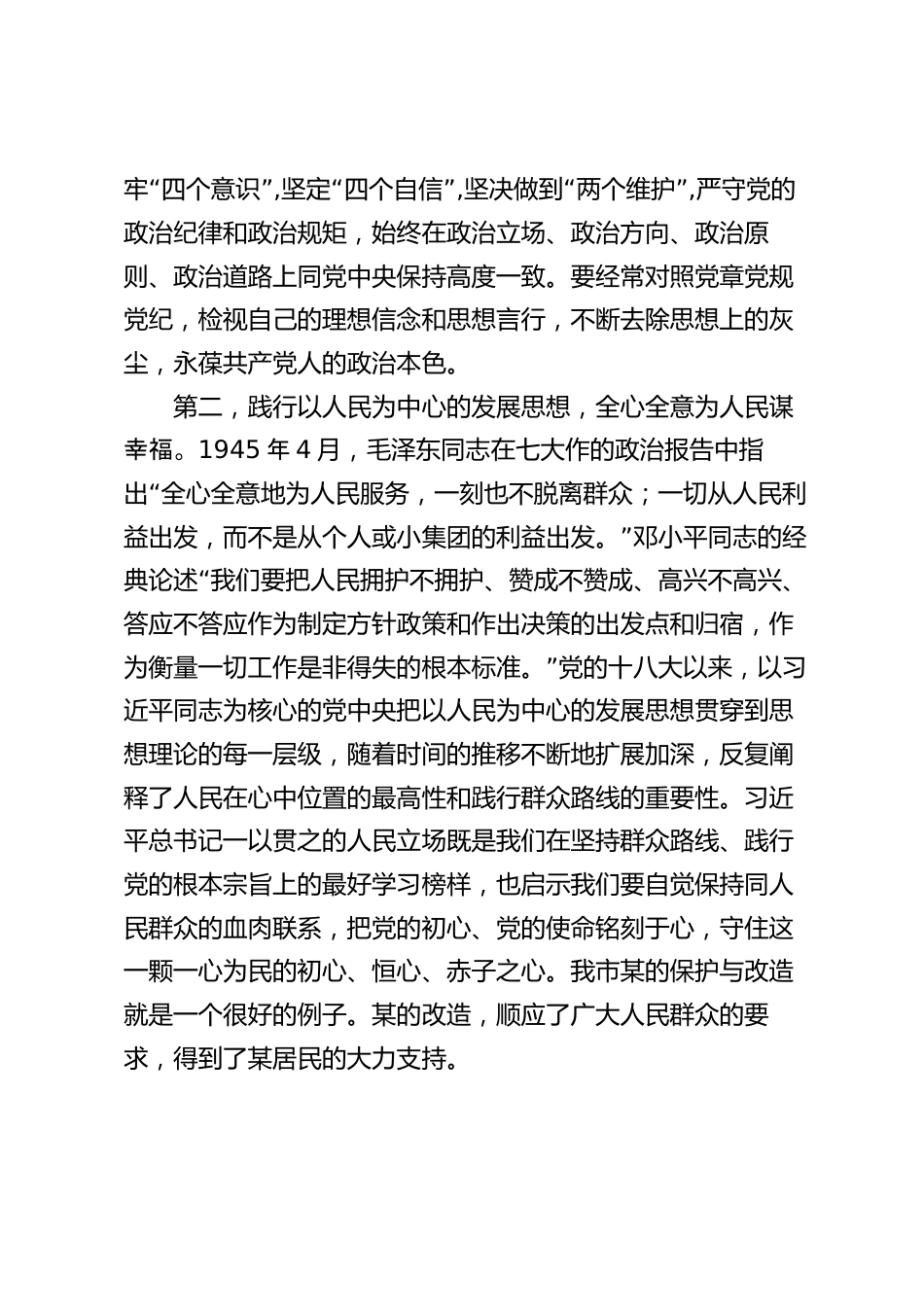 牢“四个意识”,坚定“四个自信”,坚决做到“两个维护”,严守党的政治纪律和政治规矩，始终在政治立场、政治方向、政治原则、政治道路上同党中央保持高度一致。要经常对照党章党规党纪，检视自己的理想信念和思想言行，不断去除思想上的灰尘，永葆共产党人的政治本色。

第二，践行以人民为中心的发展思想，全心全意为人民谋幸福。1945 年 4 月，毛泽东同志在七大作的政治报告中指出“全心全意地为人民服务，一刻也不脱离群众；一切从人民利益出发，而不是从个人或小集团的利益出发。”邓小平同志的经典论述“我们要把人民拥护不拥护、赞成不赞成、高兴不高兴、答应不答应作为制定方针政策和作出决策的出发点和归宿，作为衡量一切工作是非得失的根本标准。”党的十八大以来，以习近平同志为核心的党中央把以人民为中心的发展思想贯穿到思想理论的每一层级，随着时间的推移不断地扩展加深，反复阐释了人民在心中位置的最高性和践行群众路线的重要性。习近平总书记一以贯之的人民立场既是我们在坚持群众路线、践行党的根本宗旨上的最好学习榜样，也启示我们要自觉保持同人民群众的血肉联系，把党的初心、党的使命铭刻于心，守住这一颗一心为民的初心、恒心、赤子之心。我市某的保护与改造就是一个很好的例子。某的改造，顺应了广大人民群众的要求，得到了某居民的大力支持。